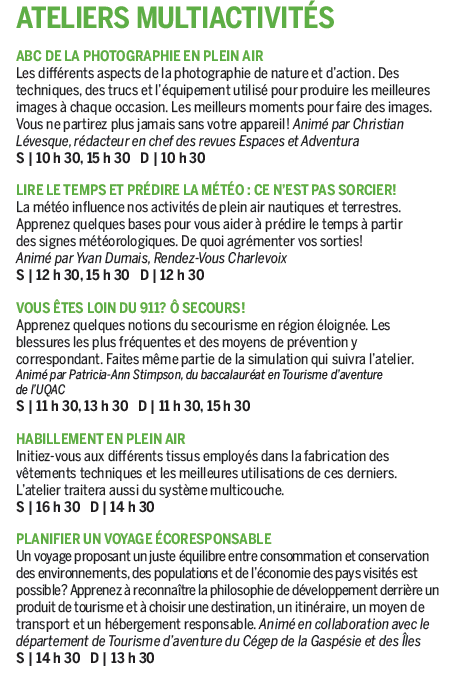 ATELIERS MULTIACTIVITÉS

ABC DE LA PHOTOGRAPHIE EN PLEIN AIR
Les différents aspects de la photographie de nature et d'action. Des techniques, des trucs et l'équipement utilisé pour produire les meilleures images à chaque occasion. Les meilleurs moments pour faire des images. Vous ne partirez plus jamais sans votre appareil! Animé par Christian Lévesque, rédacteur en chef des revues Espaces et Adventura
S | 10 h 30, 15 h 30 D | 10 h 30

LIRE LE TEMPS ET PRÉDIRE LA MÉTÉO : CE N'EST PAS SORCIER!
La météo influence nos activités de plein air nautiques et terrestres. Apprenez quelques bases pour vous aider à prédire le temps à partir des signes météorologiques. De quoi agrémenter vos sorties!
Animé par Yvan Dumais, Rendez-Vous Charlevoix
S | 12 h 30, 15 h 30 D | 12 h 30

VOUS ÊTES LOIN DU 911? Ô SECOURS!
Apprenez quelques notions du secourisme en région éloignée. Les blessures les plus fréquentes et des moyens de prévention y correspondant. Faites même partie de la simulation qui suivra l'atelier.
Animé par Patricia-Ann Stimpson, du baccalauréat en Tourisme d'aventure de l'UQAC
S | 11 h 30, 13 h 30 D | 11 h 30, 15 h 30

HABILLEMENT EN PLEIN AIR
Initiez-vous aux différents tissus employés dans la fabrication des vêtements techniques et les meilleures utilisations de ces derniers. L'atelier traitera aussi du système multicouche.
S | 16 h 30 D | 14 h 30

PLANIFIER UN VOYAGE ÉCORESPONSABLE
Un voyage proposant un juste équilibre entre consommation et conservation des environnements, des populations et de l'économie des pays visités est possible? Apprenez à reconnaître la philosophie de développement derrière un produit de tourisme et à choisir une destination, un itinéraire, un moyen de transport et un hébergement responsable. Animé en collaboration avec le département de Tourisme d'aventure du Cégep de la Gaspésie et des Îles
S | 14 h 30 D | 13 h 30